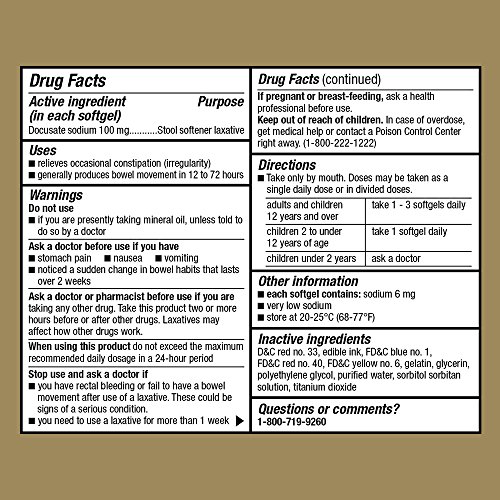 Drug Facts

Active ingredient (in each softgel) Purpose

Docusate sodium 100 mg...........Stool softener laxative

Uses

■ relieves occasional constipation (irregularity)
■ generally produces bowel movement in 12 to 72 hours

Warnings

Do not use
■ if you are presently taking mineral oil, unless told to do so by a doctor

Ask a doctor before use if you have
■ stomach pain ■ nausea ■ vomiting
■ noticed a sudden change in bowel habits that lasts over 2 weeks

Ask a doctor or pharmacist before use if you are taking any other drug. Take this product two or more hours before or after other drugs. Laxatives may affect how other drugs work.

When using this product do not exceed the maximum recommended daily dosage in a 24-hour period

Stop use and ask a doctor if
■ you have rectal bleeding or fail to have a bowel movement after use of a laxative. These could be signs of a serious condition.
■ you need to use a laxative for more than 1 week ▶

Drug Facts (continued)

If pregnant or breast-feeding, ask a health professional before use.

Keep out of reach of children. In case of overdose, get medical help or contact a Poison Control Center right away. (1-800-222-1222)

Directions

■ Take only by mouth. Doses may be taken as a single daily dose or in divided doses.

| adults and children 12 years and over | take 1 - 3 softgels daily |
|---|---|
| children 2 to under 12 years of age | take 1 softgel daily |
| children under 2 years | ask a doctor |

Other information

■ each softgel contains: sodium 6 mg
■ very low sodium
■ store at 20-25°C (68-77°F)

Inactive ingredients

D&C red no. 33, edible ink, FD&C blue no. 1, FD&C red no. 40, FD&C yellow no. 6, gelatin, glycerin, polyethylene glycol, purified water, sorbitol sorbitan solution, titanium dioxide

Questions or comments?

1-800-719-9260